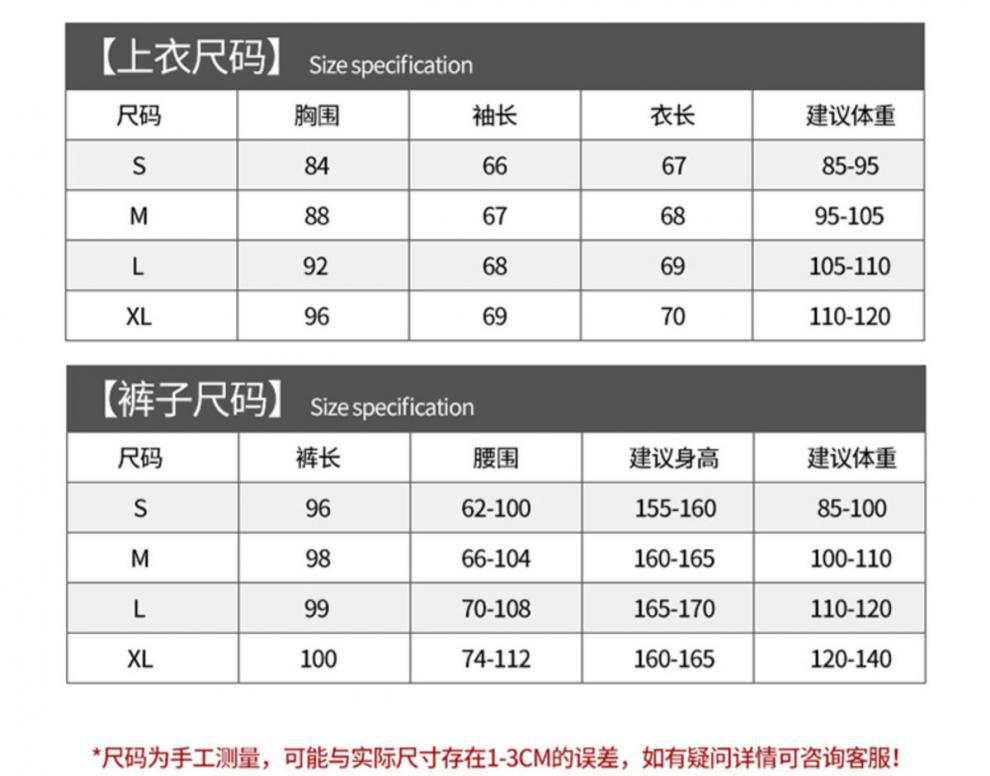 【上衣尺码】 Size specification

| 尺码 | 胸围 | 袖长 | 衣长 | 建议体重 |
|---|---|---|---|---|
| S | 84 | 66 | 67 | 85-95 |
| M | 88 | 67 | 68 | 95-105 |
| L | 92 | 68 | 69 | 105-110 |
| XL | 96 | 69 | 70 | 110-120 |

【裤子尺码】 Size specification

| 尺码 | 裤长 | 腰围 | 建议身高 | 建议体重 |
|---|---|---|---|---|
| S | 96 | 62-100 | 155-160 | 85-100 |
| M | 98 | 66-104 | 160-165 | 100-110 |
| L | 99 | 70-108 | 165-170 | 110-120 |
| XL | 100 | 74-112 | 160-165 | 120-140 |

*尺码为手工测量，可能与实际尺寸存在1-3CM的误差，如有疑问详情可咨询客服！